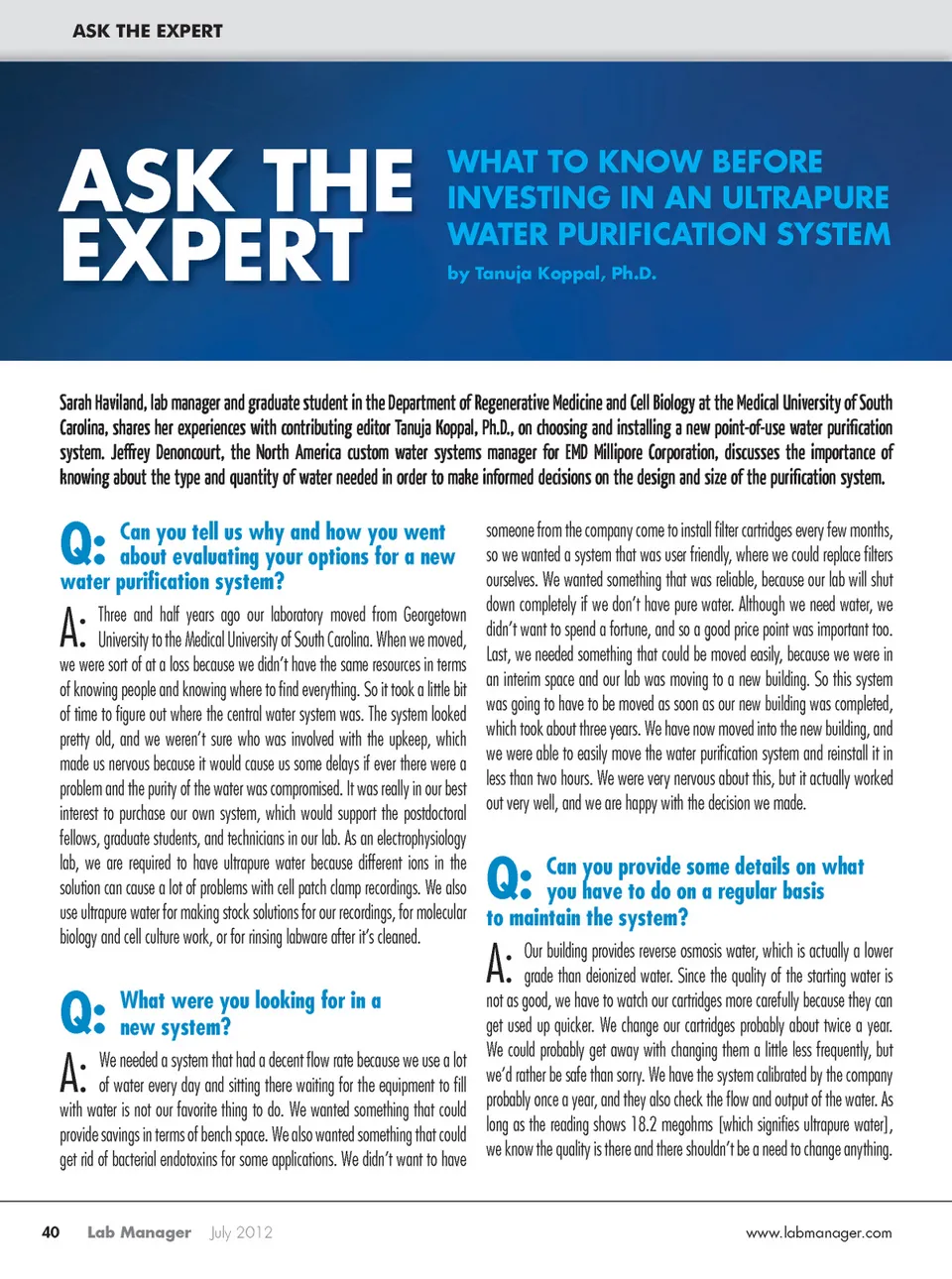 ASK THE EXPERT

ASK THE EXPERT

WHAT TO KNOW BEFORE INVESTING IN AN ULTRAPURE WATER PURIFICATION SYSTEM

by Tanuja Koppal, Ph.D.

Sarah Haviland, lab manager and graduate student in the Department of Regenerative Medicine and Cell Biology at the Medical University of South Carolina, shares her experiences with contributing editor Tanuja Koppal, Ph.D., on choosing and installing a new point-of-use water purification system. Jeffrey Denoncourt, the North America custom water systems manager for EMD Millipore Corporation, discusses the importance of knowing about the type and quantity of water needed in order to make informed decisions on the design and size of the purification system.

Q: Can you tell us why and how you went about evaluating your options for a new water purification system?

A: Three and half years ago our laboratory moved from Georgetown University to the Medical University of South Carolina. When we moved, we were sort of at a loss because we didn't have the same resources in terms of knowing people and knowing where to find everything. So it took a little bit of time to figure out where the central water system was. The system looked pretty old, and we weren't sure who was involved with the upkeep, which made us nervous because it would cause us some delays if ever there were a problem and the purity of the water was compromised. It was really in our best interest to purchase our own system, which would support the postdoctoral fellows, graduate students, and technicians in our lab. As an electrophysiology lab, we are required to have ultrapure water because different ions in the solution can cause a lot of problems with cell patch clamp recordings. We also use ultrapure water for making stock solutions for our recordings, for molecular biology and cell culture work, or for rinsing labware after it's cleaned.

Q: What were you looking for in a new system?

A: We needed a system that had a decent flow rate because we use a lot of water every day and sitting there waiting for the equipment to fill with water is not our favorite thing to do. We wanted something that could provide savings in terms of bench space. We also wanted something that could get rid of bacterial endotoxins for some applications. We didn't want to have someone from the company come to install filter cartridges every few months, so we wanted a system that was user friendly, where we could replace filters ourselves. We wanted something that was reliable, because our lab will shut down completely if we don't have pure water. Although we need water, we didn't want to spend a fortune, and so a good price point was important too. Last, we needed something that could be moved easily, because we were in an interim space and our lab was moving to a new building. So this system was going to have to be moved as soon as our new building was completed, which took about three years. We have now moved into the new building, and we were able to easily move the water purification system and reinstall it in less than two hours. We were very nervous about this, but it actually worked out very well, and we are happy with the decision we made.

Q: Can you provide some details on what you have to do on a regular basis to maintain the system?

A: Our building provides reverse osmosis water, which is actually a lower grade than deionized water. Since the quality of the starting water is not as good, we have to watch our cartridges more carefully because they can get used up quicker. We change our cartridges probably about twice a year. We could probably get away with changing them a little less frequently, but we'd rather be safe than sorry. We have the system calibrated by the company probably once a year, and they also check the flow and output of the water. As long as the reading shows 18.2 megohms [which signifies ultrapure water], we know the quality is there and there shouldn't be a need to change anything.

40 Lab Manager July 2012 www.labmanager.com